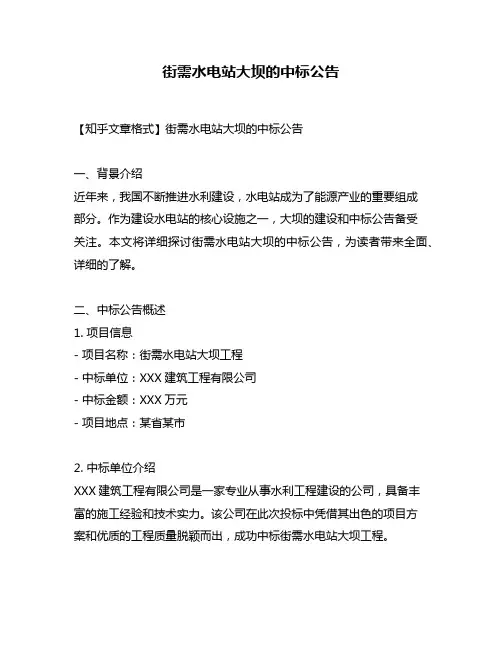 街需水电站大坝的中标公告

【知乎文章格式】街需水电站大坝的中标公告

一、背景介绍
近年来，我国不断推进水利建设，水电站成为了能源产业的重要组成部分。作为建设水电站的核心设施之一，大坝的建设和中标公告备受关注。本文将详细探讨街需水电站大坝的中标公告，为读者带来全面、详细的了解。

二、中标公告概述
1. 项目信息
- 项目名称：街需水电站大坝工程
- 中标单位：XXX 建筑工程有限公司
- 中标金额：XXX 万元
- 项目地点：某省某市

2. 中标单位介绍
XXX 建筑工程有限公司是一家专业从事水利工程建设的公司，具备丰富的施工经验和技术实力。该公司在此次投标中凭借其出色的项目方案和优质的工程质量脱颖而出，成功中标街需水电站大坝工程。